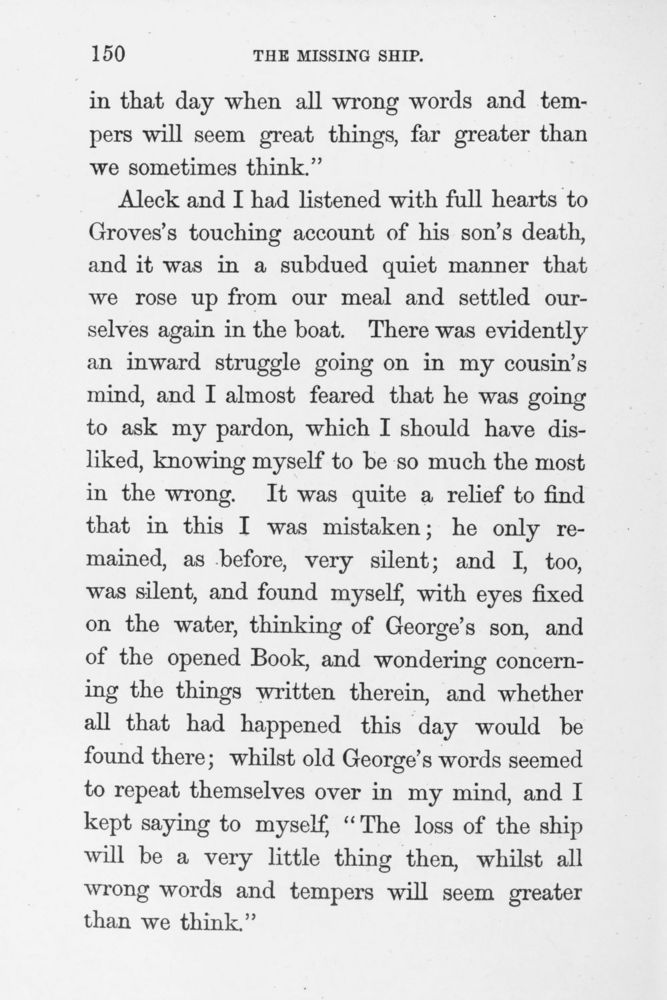 150 THE MISSING SHIP.

in that day when all wrong words and tempers will seem great things, far greater than we sometimes think."

Aleck and I had listened with full hearts to Groves's touching account of his son's death, and it was in a subdued quiet manner that we rose up from our meal and settled ourselves again in the boat. There was evidently an inward struggle going on in my cousin's mind, and I almost feared that he was going to ask my pardon, which I should have disliked, knowing myself to be so much the most in the wrong. It was quite a relief to find that in this I was mistaken; he only remained, as before, very silent; and I, too, was silent, and found myself, with eyes fixed on the water, thinking of George's son, and of the opened Book, and wondering concerning the things written therein, and whether all that had happened this day would be found there; whilst old George's words seemed to repeat themselves over in my mind, and I kept saying to myself, "The loss of the ship will be a very little thing then, whilst all wrong words and tempers will seem greater than we think."